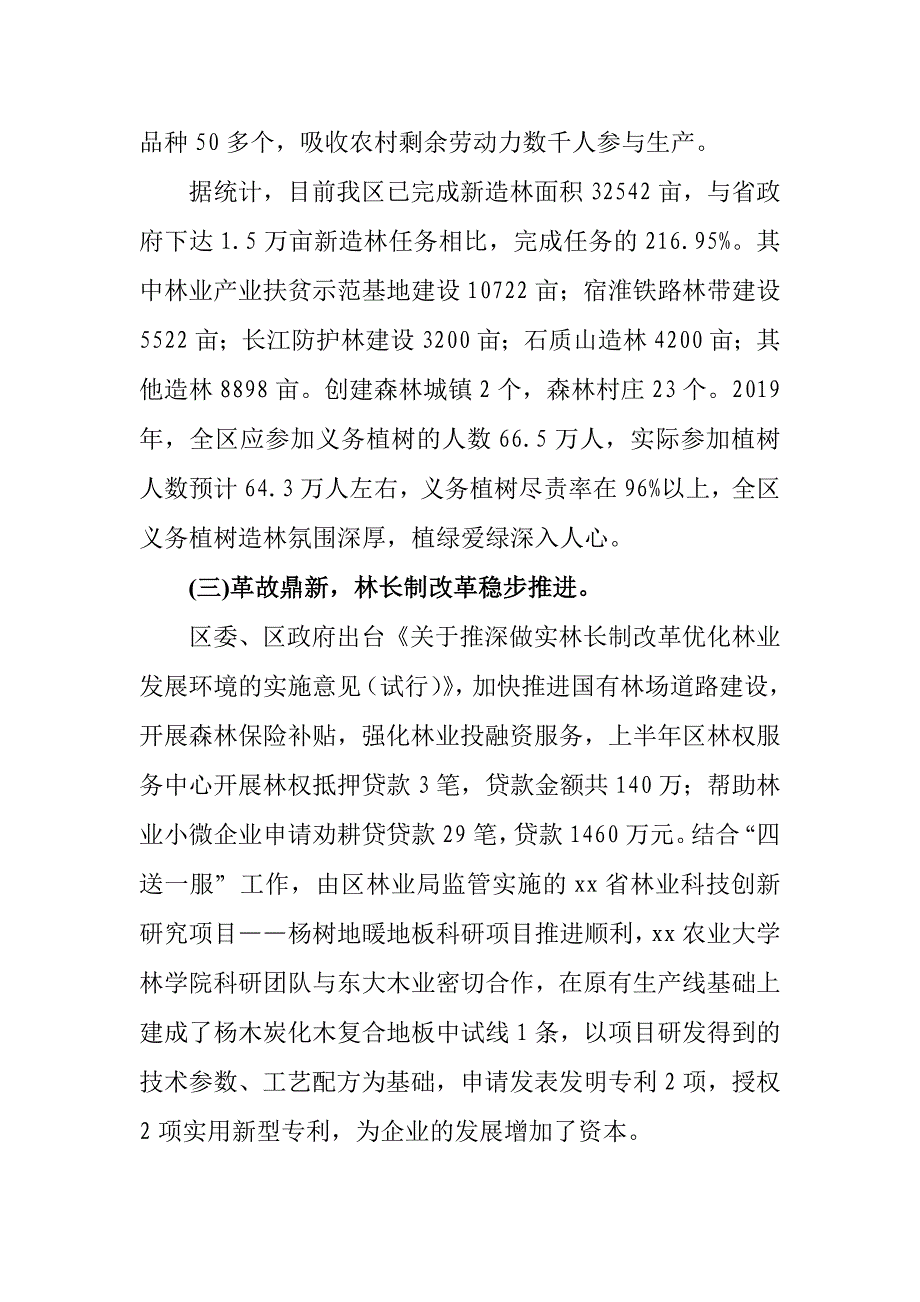 品种 50 多个，吸收农村剩余劳动力数千人参与生产。

据统计，目前我区已完成新造林面积 32542 亩，与省政府下达 1.5 万亩新造林任务相比，完成任务的 216.95%。其中林业产业扶贫示范基地建设 10722 亩；宿淮铁路林带建设 5522 亩；长江防护林建设 3200 亩；石质山造林 4200 亩；其他造林 8898 亩。创建森林城镇 2 个，森林村庄 23 个。2019 年，全区应参加义务植树的人数 66.5 万人，实际参加植树人数预计 64.3 万人左右，义务植树尽责率在 96%以上，全区义务植树造林氛围深厚，植绿爱绿深入人心。

(三)革故鼎新，林长制改革稳步推进。

区委、区政府出台《关于推深做实林长制改革优化林业发展环境的实施意见（试行）》，加快推进国有林场道路建设，开展森林保险补贴，强化林业投融资服务，上半年区林权服务中心开展林权抵押贷款 3 笔，贷款金额共 140 万；帮助林业小微企业申请劝耕贷贷款 29 笔，贷款 1460 万元。结合“四送一服”工作，由区林业局监管实施的 xx 省林业科技创新研究项目——杨树地暖地板科研项目推进顺利，xx 农业大学林学院科研团队与东大木业密切合作，在原有生产线基础上建成了杨木炭化木复合地板中试线 1 条，以项目研发得到的技术参数、工艺配方为基础，申请发表发明专利 2 项，授权 2 项实用新型专利，为企业的发展增加了资本。